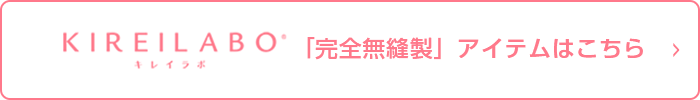 KIREILABO®
キレイラボ
「完全無縫製」アイテムはこちら ›